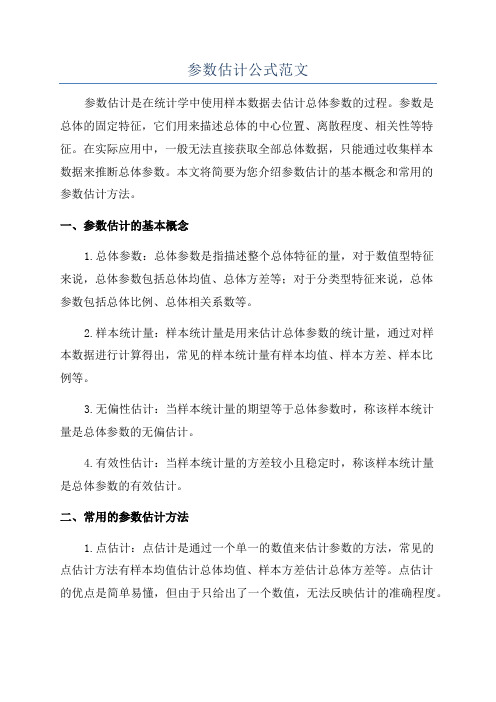 参数估计公式范文

参数估计是在统计学中使用样本数据去估计总体参数的过程。参数是总体的固定特征，它们用来描述总体的中心位置、离散程度、相关性等特征。在实际应用中，一般无法直接获取全部总体数据，只能通过收集样本数据来推断总体参数。本文将简要为您介绍参数估计的基本概念和常用的参数估计方法。

一、参数估计的基本概念

1.总体参数：总体参数是指描述整个总体特征的量，对于数值型特征来说，总体参数包括总体均值、总体方差等；对于分类型特征来说，总体参数包括总体比例、总体相关系数等。

2.样本统计量：样本统计量是用来估计总体参数的统计量，通过对样本数据进行计算得出，常见的样本统计量有样本均值、样本方差、样本比例等。

3.无偏性估计：当样本统计量的期望等于总体参数时，称该样本统计量是总体参数的无偏估计。

4.有效性估计：当样本统计量的方差较小且稳定时，称该样本统计量是总体参数的有效估计。

二、常用的参数估计方法

1.点估计：点估计是通过一个单一的数值来估计参数的方法，常见的点估计方法有样本均值估计总体均值、样本方差估计总体方差等。点估计的优点是简单易懂，但由于只给出了一个数值，无法反映估计的准确程度。